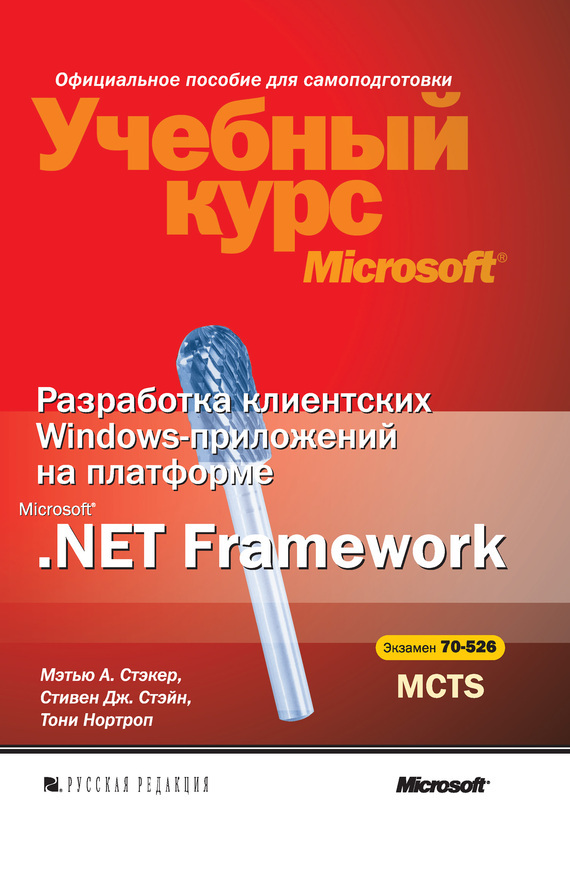 Официальное пособие для самоподготовки

Учебный курс

Microsoft®

Разработка клиентских Windows-приложений на платформе

Microsoft®

.NET Framework

Экзамен 70-526

MCTS

Мэтью А. Стэкер,
Стивен Дж. Стэйн,
Тони Нортроп

РУССКАЯ РЕДАКЦИЯ

Microsoft®